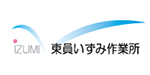 IZUMI 東員いずみ作業所